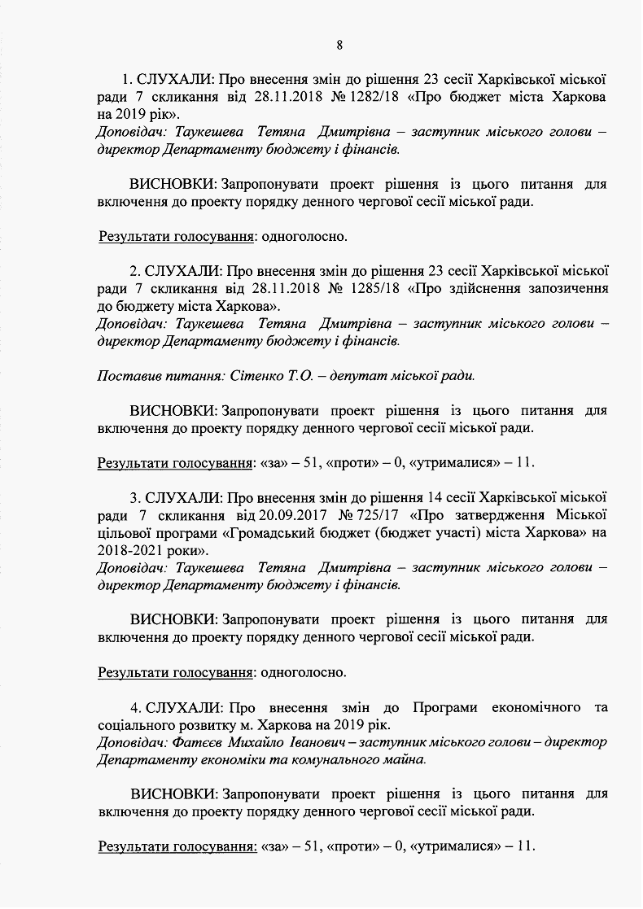 8

1. СЛУХАЛИ: Про внесення змін до рішення 23 сесії Харківської міської ради 7 скликання від 28.11.2018 № 1282/18 «Про бюджет міста Харкова на 2019 рік».
Доповідач: Таукешева Тетяна Дмитрівна – заступник міського голови – директор Департаменту бюджету і фінансів.

ВИСНОВКИ: Запропонувати проект рішення із цього питання для включення до проекту порядку денного чергової сесії міської ради.

Результати голосування: одноголосно.

2. СЛУХАЛИ: Про внесення змін до рішення 23 сесії Харківської міської ради 7 скликання від 28.11.2018 № 1285/18 «Про здійснення запозичення до бюджету міста Харкова».
Доповідач: Таукешева Тетяна Дмитрівна – заступник міського голови – директор Департаменту бюджету і фінансів.

Поставив питання: Сітенко Т.О. – депутат міської ради.

ВИСНОВКИ: Запропонувати проект рішення із цього питання для включення до проекту порядку денного чергової сесії міської ради.

Результати голосування: «за» – 51, «проти» – 0, «утрималися» – 11.

3. СЛУХАЛИ: Про внесення змін до рішення 14 сесії Харківської міської ради 7 скликання від 20.09.2017 № 725/17 «Про затвердження Міської цільової програми «Громадський бюджет (бюджет участі) міста Харкова» на 2018-2021 роки».
Доповідач: Таукешева Тетяна Дмитрівна – заступник міського голови – директор Департаменту бюджету і фінансів.

ВИСНОВКИ: Запропонувати проект рішення із цього питання для включення до проекту порядку денного чергової сесії міської ради.

Результати голосування: одноголосно.

4. СЛУХАЛИ: Про внесення змін до Програми економічного та соціального розвитку м. Харкова на 2019 рік.
Доповідач: Фатєєв Михайло Іванович – заступник міського голови – директор Департаменту економіки та комунального майна.

ВИСНОВКИ: Запропонувати проект рішення із цього питання для включення до проекту порядку денного чергової сесії міської ради.

Результати голосування: «за» – 51, «проти» – 0, «утрималися» – 11.